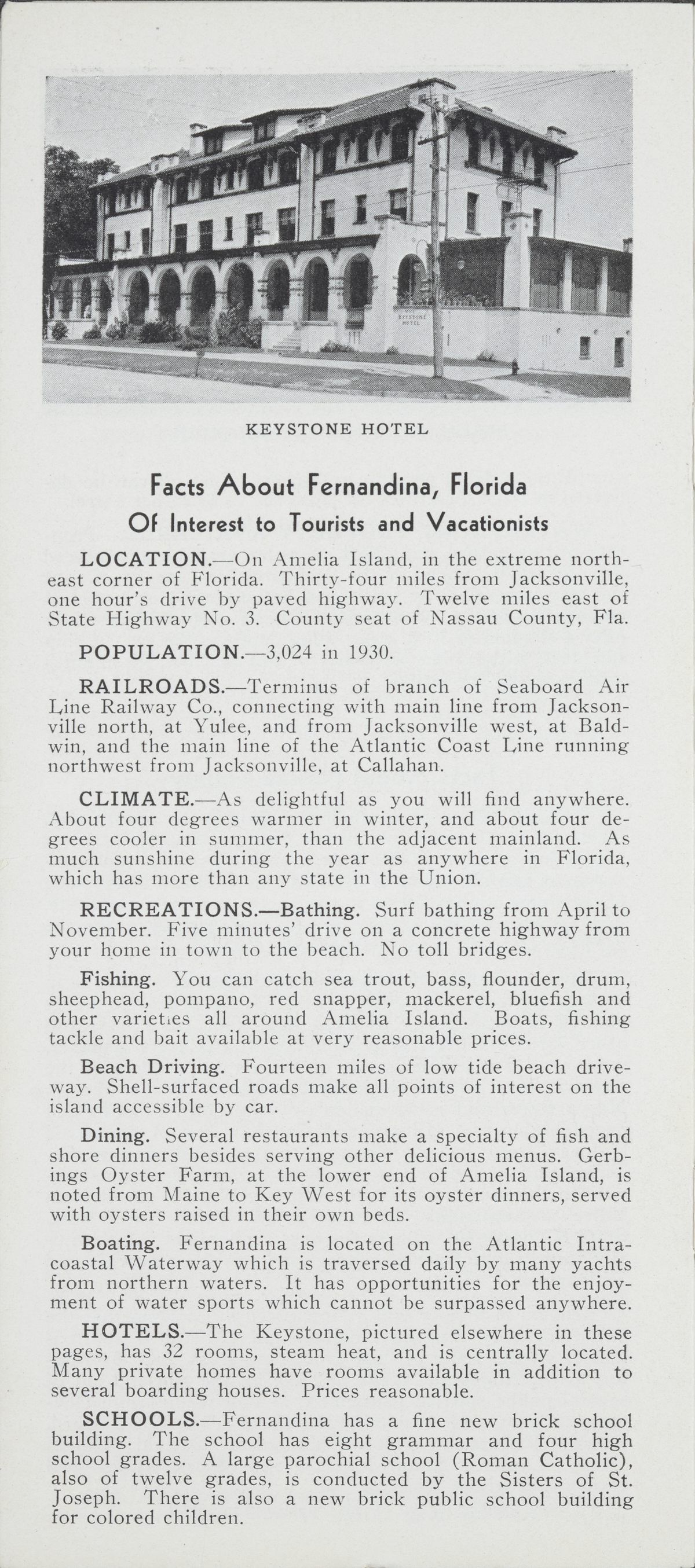 KEYSTONE HOTEL

Facts About Fernandina, Florida

Of Interest to Tourists and Vacationists

LOCATION.—On Amelia Island, in the extreme northeast corner of Florida. Thirty-four miles from Jacksonville, one hour's drive by paved highway. Twelve miles east of State Highway No. 3. County seat of Nassau County, Fla.

POPULATION.—3,024 in 1930.

RAILROADS.—Terminus of branch of Seaboard Air Line Railway Co., connecting with main line from Jacksonville north, at Yulee, and from Jacksonville west, at Baldwin, and the main line of the Atlantic Coast Line running northwest from Jacksonville, at Callahan.

CLIMATE.—As delightful as you will find anywhere. About four degrees warmer in winter, and about four degrees cooler in summer, than the adjacent mainland. As much sunshine during the year as anywhere in Florida, which has more than any state in the Union.

RECREATIONS.—Bathing. Surf bathing from April to November. Five minutes' drive on a concrete highway from your home in town to the beach. No toll bridges.

Fishing. You can catch sea trout, bass, flounder, drum, sheephead, pompano, red snapper, mackerel, bluefish and other varieties all around Amelia Island. Boats, fishing tackle and bait available at very reasonable prices.

Beach Driving. Fourteen miles of low tide beach driveway. Shell-surfaced roads make all points of interest on the island accessible by car.

Dining. Several restaurants make a specialty of fish and shore dinners besides serving other delicious menus. Gerbings Oyster Farm, at the lower end of Amelia Island, is noted from Maine to Key West for its oyster dinners, served with oysters raised in their own beds.

Boating. Fernandina is located on the Atlantic Intracoastal Waterway which is traversed daily by many yachts from northern waters. It has opportunities for the enjoyment of water sports which cannot be surpassed anywhere.

HOTELS.—The Keystone, pictured elsewhere in these pages, has 32 rooms, steam heat, and is centrally located. Many private homes have rooms available in addition to several boarding houses. Prices reasonable.

SCHOOLS.—Fernandina has a fine new brick school building. The school has eight grammar and four high school grades. A large parochial school (Roman Catholic), also of twelve grades, is conducted by the Sisters of St. Joseph. There is also a new brick public school building for colored children.